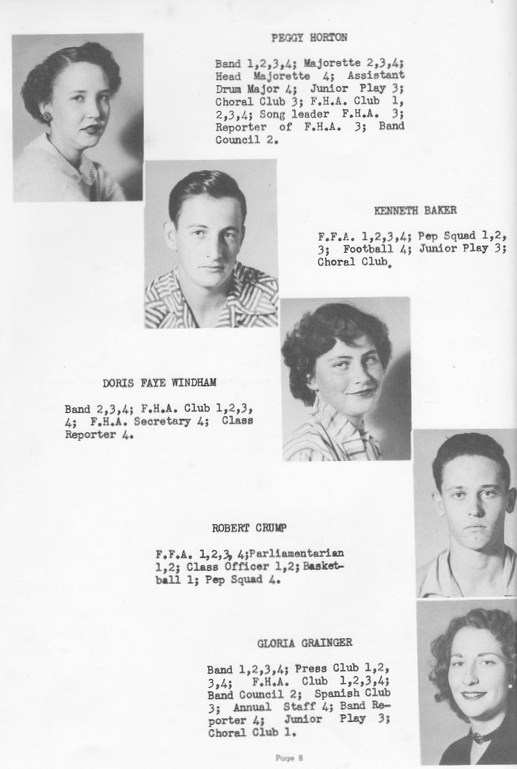 PEGGY HORTON

Band 1,2,3,4; Majorette 2,3,4; Head Majorette 4; Assistant Drum Major 4; Junior Play 3; Choral Club 3; F.H.A. Club 1, 2,3,4; Song leader F.H.A. 3; Reporter of F.H.A. 3; Band Council 2.

KENNETH BAKER

F.F.A. 1,2,3,4; Pep Squad 1,2, 3; Football 4; Junior Play 3; Choral Club.

DORIS FAYE WINDHAM

Band 2,3,4; F.H.A. Club 1,2,3, 4; F.H.A. Secretary 4; Class Reporter 4.

ROBERT CRUMP

F.F.A. 1,2,3, 4;Parliamentarian 1,2; Class Officer 1,2; Basketball 1; Pep Squad 4.

GLORIA GRAINGER

Band 1,2,3,4; Press Club 1,2, 3,4; F.H.A. Club 1,2,3,4; Band Council 2; Spanish Club 3; Annual Staff 4; Band Reporter 4; Junior Play 3; Choral Club 1.

Page 8